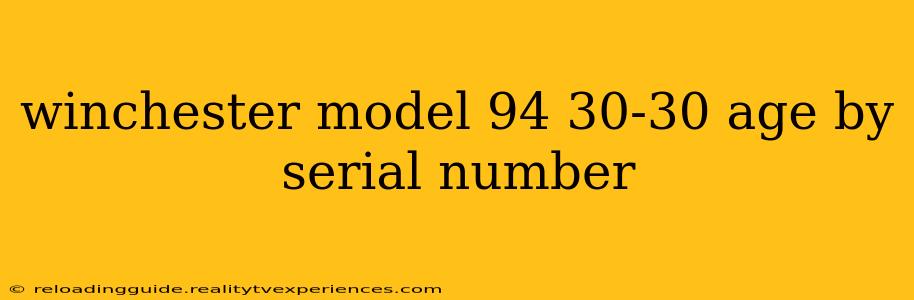 winchester model 94 30-30 age by serial number

© reloadingguide.realitytvexperiences.com